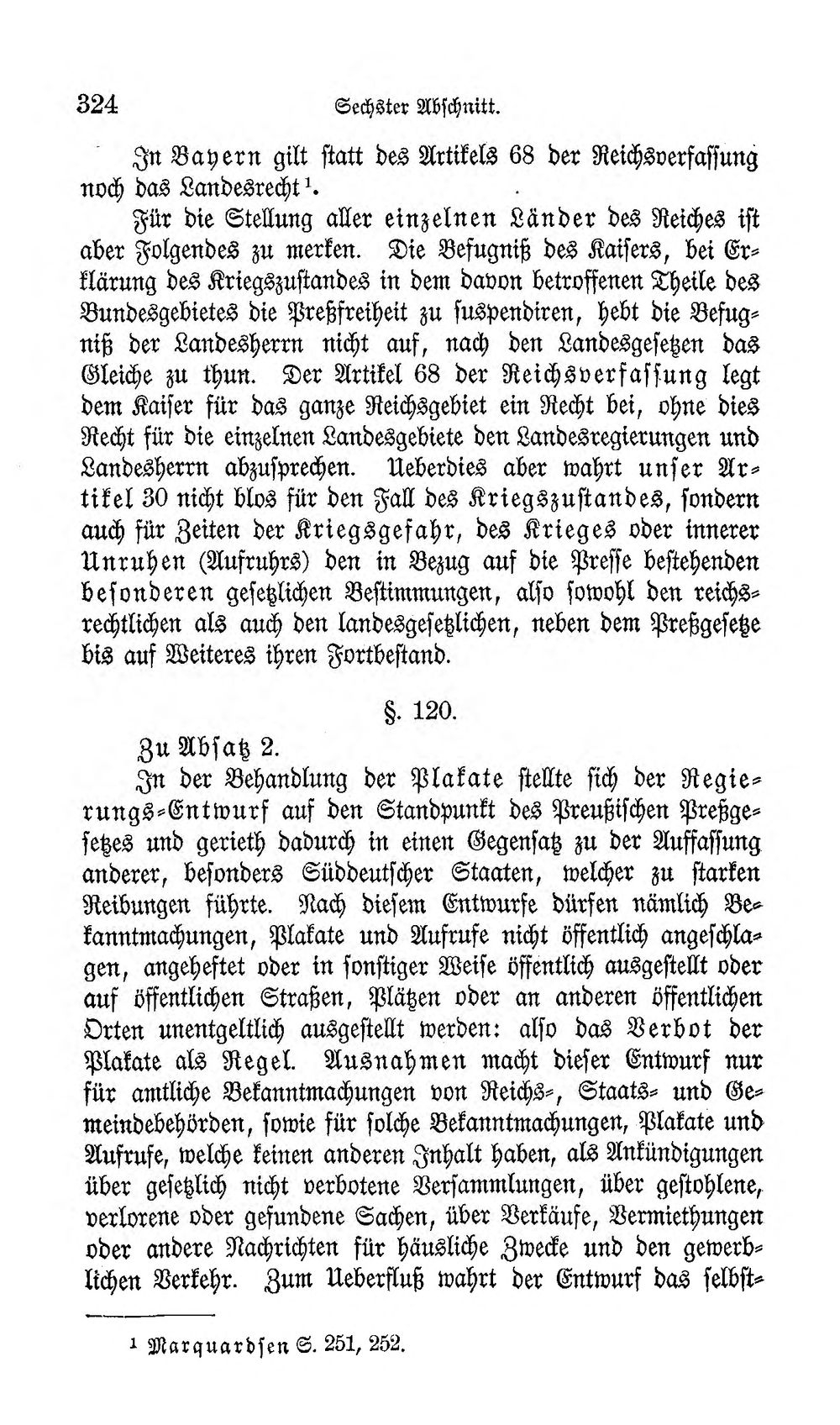 324 Sechster Abschnitt.

In Bayern gilt statt des Artikels 68 der Reichsverfassung noch das Landesrecht$^{1}$.

Für die Stellung aller einzelnen Länder des Reiches ist aber Folgendes zu merken. Die Befugniß des Kaisers, bei Erklärung des Kriegszustandes in dem davon betroffenen Theile des Bundesgebietes die Preßfreiheit zu suspendiren, hebt die Befugniß der Landesherrn nicht auf, nach den Landesgesetzen das Gleiche zu thun. Der Artikel 68 der Reichsverfassung legt dem Kaiser für das ganze Reichsgebiet ein Recht bei, ohne dies Recht für die einzelnen Landesgebiete den Landesregierungen und Landesherrn abzusprechen. Ueberdies aber wahrt unser Artikel 30 nicht blos für den Fall des Kriegszustandes, sondern auch für Zeiten der Kriegsgefahr, des Krieges oder innerer Unruhen (Aufruhrs) den in Bezug auf die Presse bestehenden besonderen gesetzlichen Bestimmungen, also sowohl den reichsrechtlichen als auch den landesgesetzlichen, neben dem Preßgesetze bis auf Weiteres ihren Fortbestand.

§. 120.

Zu Absatz 2.

In der Behandlung der Plakate stellte sich der Regierungs-Entwurf auf den Standpunkt des Preußischen Preßgesetzes und gerieth dadurch in einen Gegensatz zu der Auffassung anderer, besonders Süddeutscher Staaten, welcher zu starken Reibungen führte. Nach diesem Entwurfe dürfen nämlich Bekanntmachungen, Plakate und Aufrufe nicht öffentlich angeschlagen, angeheftet oder in sonstiger Weise öffentlich ausgestellt oder auf öffentlichen Straßen, Plätzen oder an anderen öffentlichen Orten unentgeltlich ausgestellt werden: also das Verbot der Plakate als Regel. Ausnahmen macht dieser Entwurf nur für amtliche Bekanntmachungen von Reichs-, Staats- und Gemeindebehörden, sowie für solche Bekanntmachungen, Plakate und Aufrufe, welche keinen anderen Inhalt haben, als Ankündigungen über gesetzlich nicht verbotene Versammlungen, über gestohlene, verlorene oder gefundene Sachen, über Verkäufe, Vermiethungen oder andere Nachrichten für häusliche Zwecke und den gewerblichen Verkehr. Zum Ueberfluß wahrt der Entwurf das selbst-

$^{1}$ Marquardsen S. 251, 252.